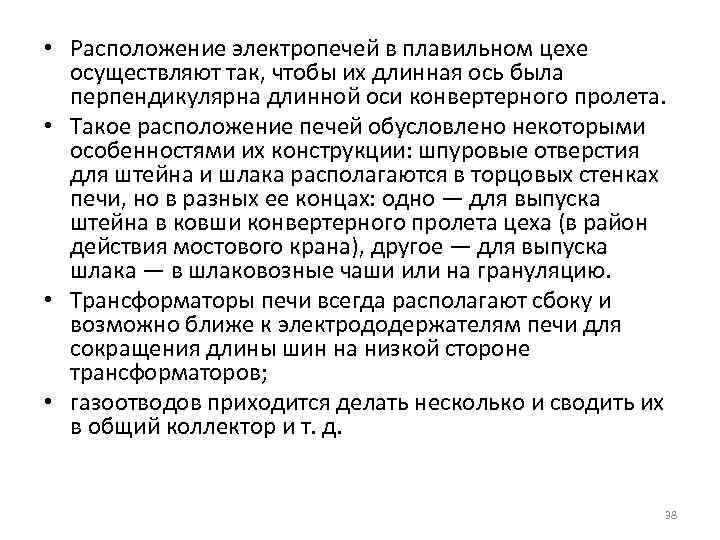 • Расположение электропечей в плавильном цехе осуществляют так, чтобы их длинная ось была перпендикулярна длинной оси конвертерного пролета.

• Такое расположение печей обусловлено некоторыми особенностями их конструкции: шпуровые отверстия для штейна и шлака располагаются в торцовых стенках печи, но в разных ее концах: одно — для выпуска штейна в ковши конвертерного пролета цеха (в район действия мостового крана), другое — для выпуска шлака — в шлаковозные чаши или на грануляцию.

• Трансформаторы печи всегда располагают сбоку и возможно ближе к электрододержателям печи для сокращения длины шин на низкой стороне трансформаторов;

• газоотводов приходится делать несколько и сводить их в общий коллектор и т. д.

38